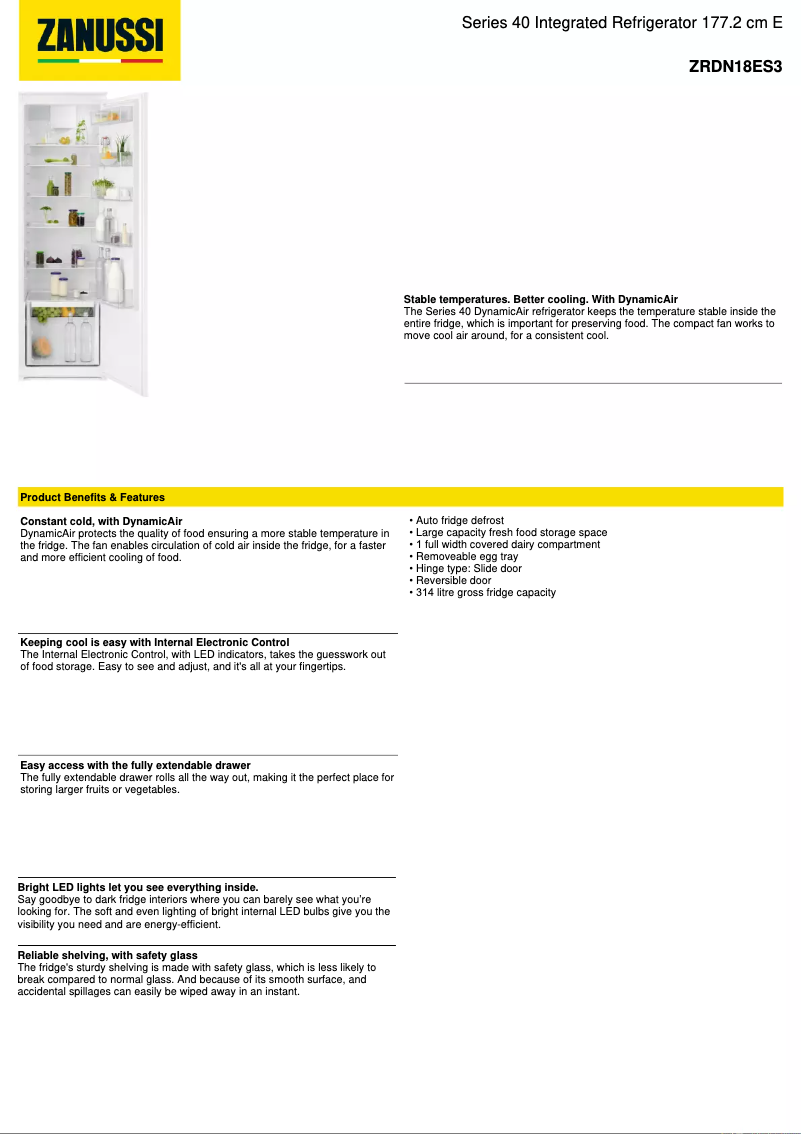 ZANUSSI

Series 40 Integrated Refrigerator 177.2 cm E

ZRDN18ES3

Stable temperatures. Better cooling. With DynamicAir
The Series 40 DynamicAir refrigerator keeps the temperature stable inside the entire fridge, which is important for preserving food. The compact fan works to move cool air around, for a consistent cool.

Product Benefits & Features

Constant cold, with DynamicAir
DynamicAir protects the quality of food ensuring a more stable temperature in the fridge. The fan enables circulation of cold air inside the fridge, for a faster and more efficient cooling of food.

Keeping cool is easy with Internal Electronic Control
The Internal Electronic Control, with LED indicators, takes the guesswork out of food storage. Easy to see and adjust, and it's all at your fingertips.

Easy access with the fully extendable drawer
The fully extendable drawer rolls all the way out, making it the perfect place for storing larger fruits or vegetables.

Bright LED lights let you see everything inside.
Say goodbye to dark fridge interiors where you can barely see what you're looking for. The soft and even lighting of bright internal LED bulbs give you the visibility you need and are energy-efficient.

Reliable shelving, with safety glass
The fridge's sturdy shelving is made with safety glass, which is less likely to break compared to normal glass. And because of its smooth surface, and accidental spillages can easily be wiped away in an instant.

• Auto fridge defrost
• Large capacity fresh food storage space
• 1 full width covered dairy compartment
• Removeable egg tray
• Hinge type: Slide door
• Reversible door
• 314 litre gross fridge capacity